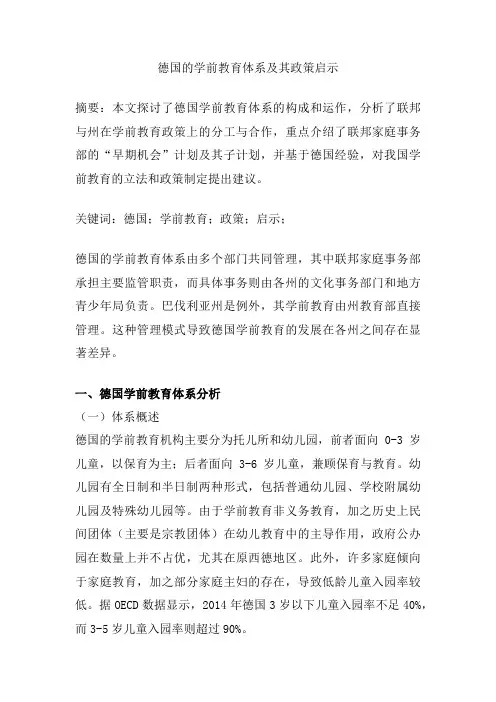 德国的学前教育体系及其政策启示

摘要：本文探讨了德国学前教育体系的构成和运作，分析了联邦与州在学前教育政策上的分工与合作，重点介绍了联邦家庭事务部的“早期机会”计划及其子计划，并基于德国经验，对我国学前教育的立法和政策制定提出建议。

关键词：德国；学前教育；政策；启示；

德国的学前教育体系由多个部门共同管理，其中联邦家庭事务部承担主要监管职责，而具体事务则由各州的文化事务部门和地方青少年局负责。巴伐利亚州是例外，其学前教育由州教育部直接管理。这种管理模式导致德国学前教育的发展在各州之间存在显著差异。

一、德国学前教育体系分析

（一）体系概述

德国的学前教育机构主要分为托儿所和幼儿园，前者面向 0-3 岁儿童，以保育为主；后者面向 3-6 岁儿童，兼顾保育与教育。幼儿园有全日制和半日制两种形式，包括普通幼儿园、学校附属幼儿园及特殊幼儿园等。由于学前教育非义务教育，加之历史上民间团体（主要是宗教团体）在幼儿教育中的主导作用，政府公办园在数量上并不占优，尤其在原西德地区。此外，许多家庭倾向于家庭教育，加之部分家庭主妇的存在，导致低龄儿童入园率较低。据 OECD 数据显示，2014 年德国 3 岁以下儿童入园率不足 40%，而 3-5 岁儿童入园率则超过 90%。